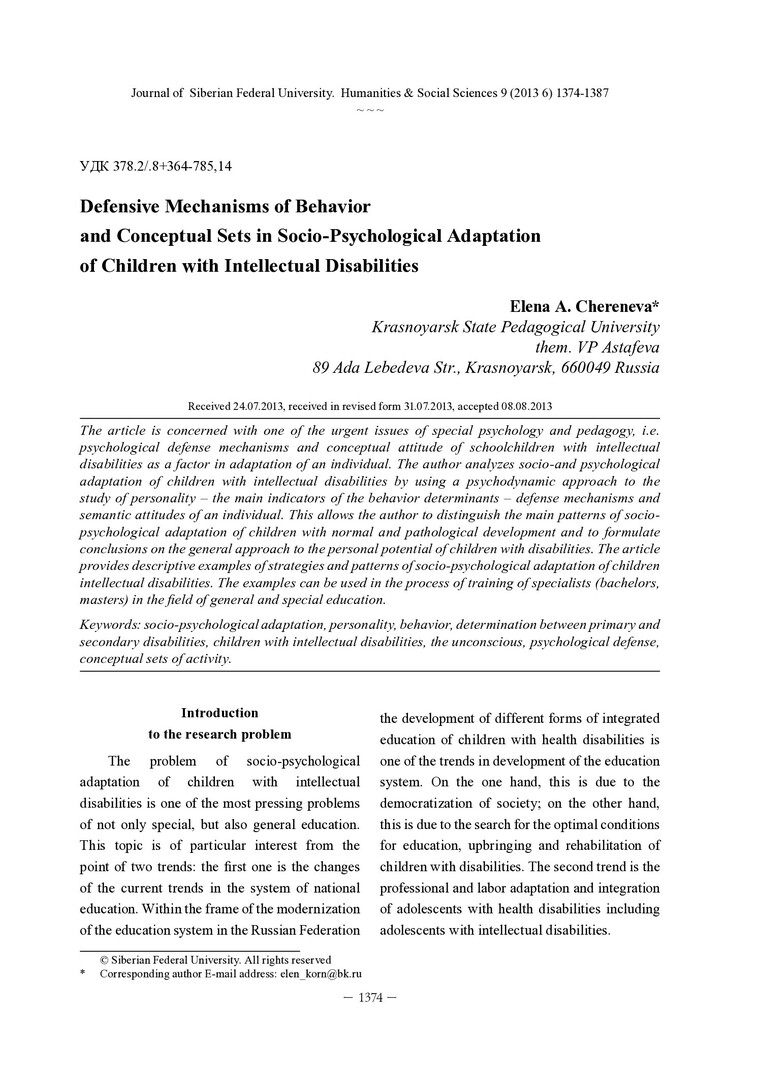 Journal of Siberian Federal University. Humanities & Social Sciences 9 (2013 6) 1374-1387

~ ~ ~

УДК 378.2/.8+364-785,14

Defensive Mechanisms of Behavior and Conceptual Sets in Socio-Psychological Adaptation of Children with Intellectual Disabilities

Elena A. Chereneva*
Krasnoyarsk State Pedagogical University
them. VP Astafeva
89 Ada Lebedeva Str., Krasnoyarsk, 660049 Russia

Received 24.07.2013, received in revised form 31.07.2013, accepted 08.08.2013

The article is concerned with one of the urgent issues of special psychology and pedagogy, i.e. psychological defense mechanisms and conceptual attitude of schoolchildren with intellectual disabilities as a factor in adaptation of an individual. The author analyzes socio-and psychological adaptation of children with intellectual disabilities by using a psychodynamic approach to the study of personality – the main indicators of the behavior determinants – defense mechanisms and semantic attitudes of an individual. This allows the author to distinguish the main patterns of socio-psychological adaptation of children with normal and pathological development and to formulate conclusions on the general approach to the personal potential of children with disabilities. The article provides descriptive examples of strategies and patterns of socio-psychological adaptation of children intellectual disabilities. The examples can be used in the process of training of specialists (bachelors, masters) in the field of general and special education.

Keywords: socio-psychological adaptation, personality, behavior, determination between primary and secondary disabilities, children with intellectual disabilities, the unconscious, psychological defense, conceptual sets of activity.

Introduction
to the research problem

The problem of socio-psychological adaptation of children with intellectual disabilities is one of the most pressing problems of not only special, but also general education. This topic is of particular interest from the point of two trends: the first one is the changes of the current trends in the system of national education. Within the frame of the modernization of the education system in the Russian Federation the development of different forms of integrated education of children with health disabilities is one of the trends in development of the education system. On the one hand, this is due to the democratization of society; on the other hand, this is due to the search for the optimal conditions for education, upbringing and rehabilitation of children with disabilities. The second trend is the professional and labor adaptation and integration of adolescents with health disabilities including adolescents with intellectual disabilities.

© Siberian Federal University. All rights reserved
* Corresponding author E-mail address: elen_korn@bk.ru

— 1374 —